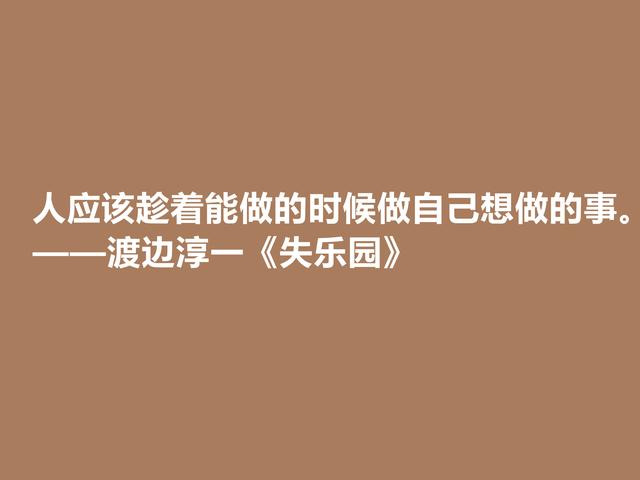 人应该趁着能做的时候做自己想做的事。
——渡边淳一《失乐园》